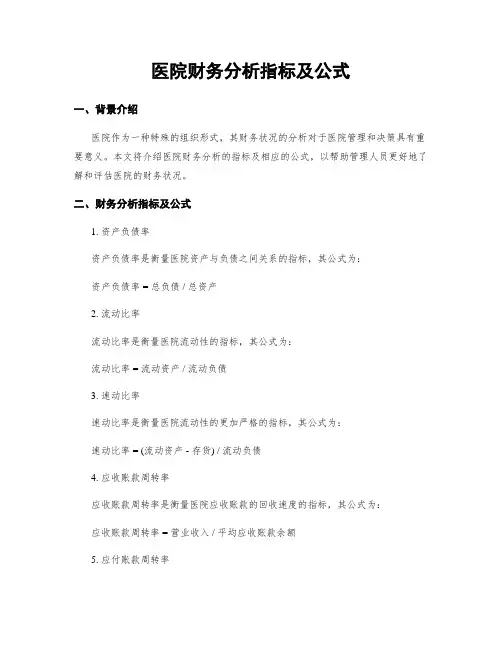 医院财务分析指标及公式

一、背景介绍

医院作为一种特殊的组织形式，其财务状况的分析对于医院管理和决策具有重要意义。本文将介绍医院财务分析的指标及相应的公式，以帮助管理人员更好地了解和评估医院的财务状况。

二、财务分析指标及公式

1. 资产负债率

资产负债率是衡量医院资产与负债之间关系的指标，其公式为：

资产负债率 = 总负债 / 总资产

2. 流动比率

流动比率是衡量医院流动性的指标，其公式为：

流动比率 = 流动资产 / 流动负债

3. 速动比率

速动比率是衡量医院流动性的更加严格的指标，其公式为：

速动比率 = (流动资产 - 存货) / 流动负债

4. 应收账款周转率

应收账款周转率是衡量医院应收账款的回收速度的指标，其公式为：

应收账款周转率 = 营业收入 / 平均应收账款余额

5. 应付账款周转率